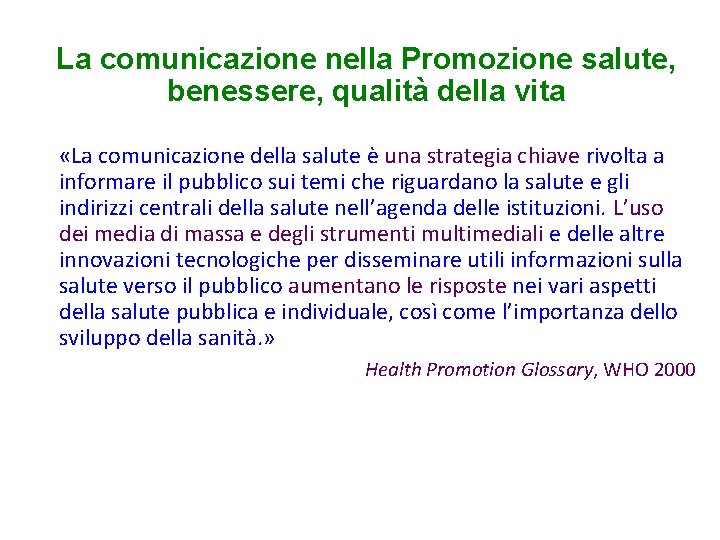 La comunicazione nella Promozione salute, benessere, qualità della vita

«La comunicazione della salute è una strategia chiave rivolta a informare il pubblico sui temi che riguardano la salute e gli indirizzi centrali della salute nell'agenda delle istituzioni. L'uso dei media di massa e degli strumenti multimediali e delle altre innovazioni tecnologiche per disseminare utili informazioni sulla salute verso il pubblico aumentano le risposte nei vari aspetti della salute pubblica e individuale, così come l'importanza dello sviluppo della sanità.»

Health Promotion Glossary, WHO 2000